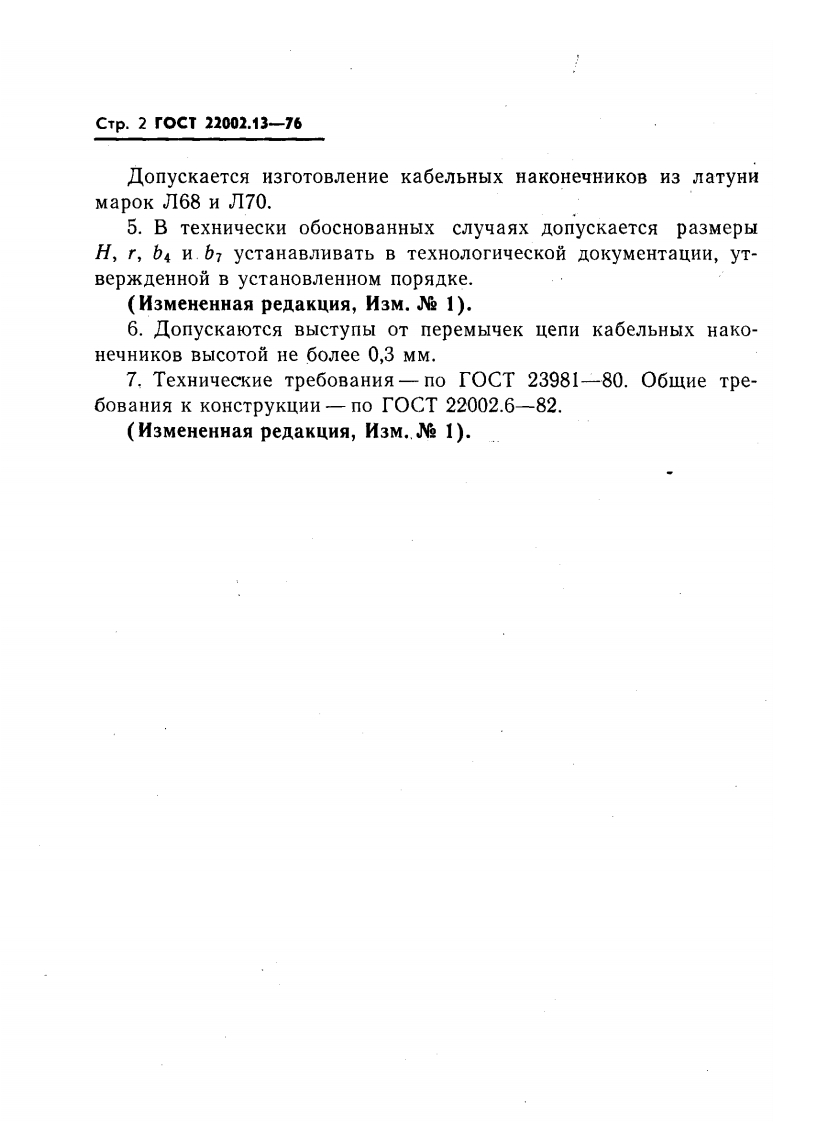 Стр. 2 ГОСТ 22002.13—76

Допускается изготовление кабельных наконечников из латуни марок Л68 и Л70.

5. В технически обоснованных случаях допускается размеры $H$, $r$, $b_4$ и $b_7$ устанавливать в технологической документации, утвержденной в установленном порядке.

(Измененная редакция, Изм. № 1).

6. Допускаются выступы от перемычек цепи кабельных наконечников высотой не более 0,3 мм.

7. Технические требования — по ГОСТ 23981—80. Общие требования к конструкции — по ГОСТ 22002.6—82.

(Измененная редакция, Изм. № 1).